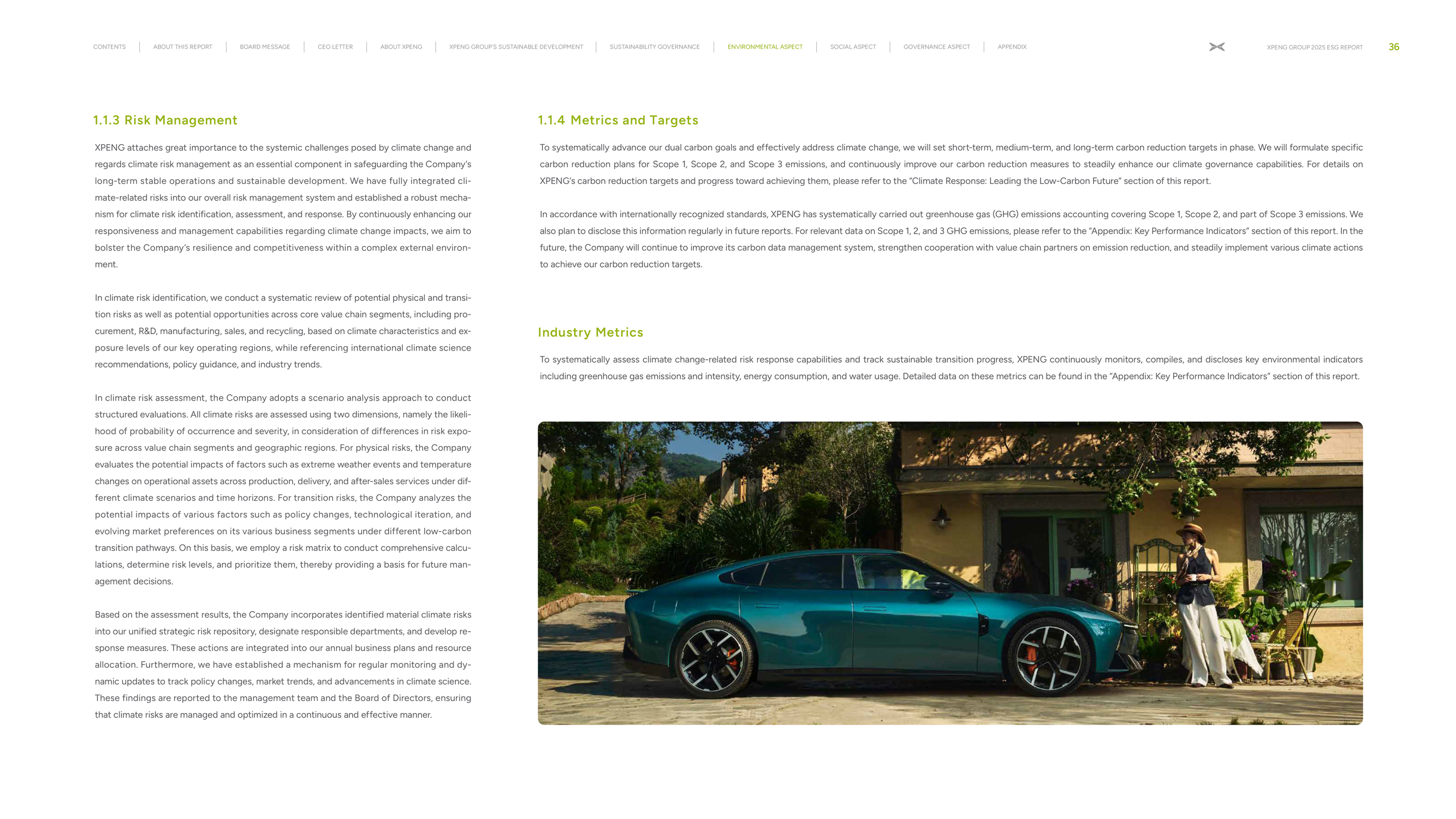 CONTENTS | ABOUT THIS REPORT | BOARD MESSAGE | CEO LETTER | ABOUT XPENG | XPENG GROUP'S SUSTAINABLE DEVELOPMENT | SUSTAINABILITY GOVERNANCE | ENVIRONMENTAL ASPECT | SOCIAL ASPECT | GOVERNANCE ASPECT | APPENDIX

XPENG GROUP 2025 ESG REPORT 36

1.1.3 Risk Management

XPENG attaches great importance to the systemic challenges posed by climate change and regards climate risk management as an essential component in safeguarding the Company's long-term stable operations and sustainable development. We have fully integrated climate-related risks into our overall risk management system and established a robust mechanism for climate risk identification, assessment, and response. By continuously enhancing our responsiveness and management capabilities regarding climate change impacts, we aim to bolster the Company's resilience and competitiveness within a complex external environment.

In climate risk identification, we conduct a systematic review of potential physical and transition risks as well as potential opportunities across core value chain segments, including procurement, R&D, manufacturing, sales, and recycling, based on climate characteristics and exposure levels of our key operating regions, while referencing international climate science recommendations, policy guidance, and industry trends.

In climate risk assessment, the Company adopts a scenario analysis approach to conduct structured evaluations. All climate risks are assessed using two dimensions, namely the likelihood of probability of occurrence and severity, in consideration of differences in risk exposure across value chain segments and geographic regions. For physical risks, the Company evaluates the potential impacts of factors such as extreme weather events and temperature changes on operational assets across production, delivery, and after-sales services under different climate scenarios and time horizons. For transition risks, the Company analyzes the potential impacts of various factors such as policy changes, technological iteration, and evolving market preferences on its various business segments under different low-carbon transition pathways. On this basis, we employ a risk matrix to conduct comprehensive calculations, determine risk levels, and prioritize them, thereby providing a basis for future management decisions.

Based on the assessment results, the Company incorporates identified material climate risks into our unified strategic risk repository, designate responsible departments, and develop response measures. These actions are integrated into our annual business plans and resource allocation. Furthermore, we have established a mechanism for regular monitoring and dynamic updates to track policy changes, market trends, and advancements in climate science. These findings are reported to the management team and the Board of Directors, ensuring that climate risks are managed and optimized in a continuous and effective manner.

1.1.4 Metrics and Targets

To systematically advance our dual carbon goals and effectively address climate change, we will set short-term, medium-term, and long-term carbon reduction targets in phase. We will formulate specific carbon reduction plans for Scope 1, Scope 2, and Scope 3 emissions, and continuously improve our carbon reduction measures to steadily enhance our climate governance capabilities. For details on XPENG's carbon reduction targets and progress toward achieving them, please refer to the "Climate Response: Leading the Low-Carbon Future" section of this report.

In accordance with internationally recognized standards, XPENG has systematically carried out greenhouse gas (GHG) emissions accounting covering Scope 1, Scope 2, and part of Scope 3 emissions. We also plan to disclose this information regularly in future reports. For relevant data on Scope 1, 2, and 3 GHG emissions, please refer to the "Appendix: Key Performance Indicators" section of this report. In the future, the Company will continue to improve its carbon data management system, strengthen cooperation with value chain partners on emission reduction, and steadily implement various climate actions to achieve our carbon reduction targets.

Industry Metrics

To systematically assess climate change-related risk response capabilities and track sustainable transition progress, XPENG continuously monitors, compiles, and discloses key environmental indicators including greenhouse gas emissions and intensity, energy consumption, and water usage. Detailed data on these metrics can be found in the "Appendix: Key Performance Indicators" section of this report.